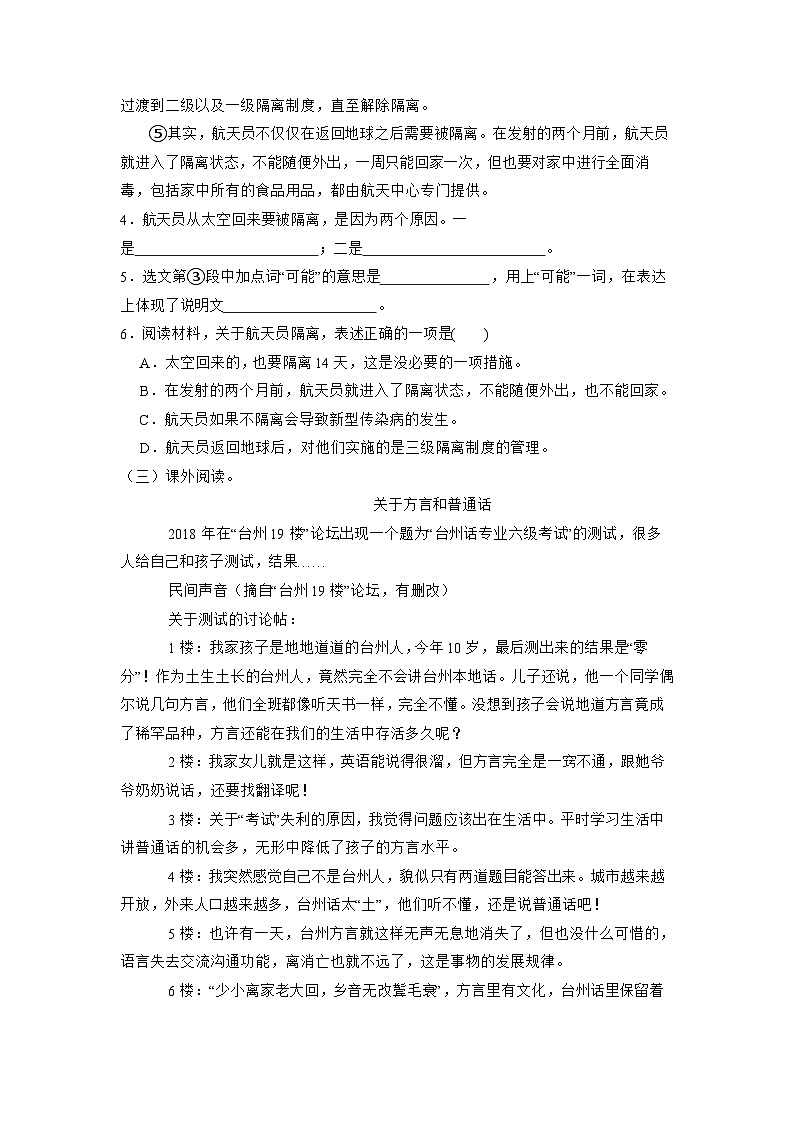 过渡到二级以及一级隔离制度，直至解除隔离。

⑤其实，航天员不仅仅在返回地球之后需要被隔离。在发射的两个月前，航天员就进入了隔离状态，不能随便外出，一周只能回家一次，但也要对家中进行全面消毒，包括家中所有的食品用品，都由航天中心专门提供。

4．航天员从太空回来要被隔离，是因为两个原因。一是________________________；二是________________________。

5．选文第③段中加点词“可能”的意思是______________，用上“可能”一词，在表达上体现了说明文____________________。

6．阅读材料，关于航天员隔离，表述正确的一项是(　　)

A．太空回来的，也要隔离 14 天，这是没必要的一项措施。

B．在发射的两个月前，航天员就进入了隔离状态，不能随便外出，也不能回家。

C．航天员如果不隔离会导致新型传染病的发生。

D．航天员返回地球后，对他们实施的是三级隔离制度的管理。

（三）课外阅读。

关于方言和普通话

2018 年在“台州 19 楼”论坛出现一个题为“台州话专业六级考试”的测试，很多人给自己和孩子测试，结果……

民间声音（摘自“台州 19 楼”论坛，有删改）

关于测试的讨论帖：

1 楼：我家孩子是地地道道的台州人，今年 10 岁，最后测出来的结果是“零分”！作为土生土长的台州人，竟然完全不会讲台州本地话。儿子还说，他一个同学偶尔说几句方言，他们全班都像听天书一样，完全不懂。没想到孩子会说地道方言竟成了稀罕品种，方言还能在我们的生活中存活多久呢？

2 楼：我家女儿就是这样，英语能说得很溜，但方言完全是一窍不通，跟她爷爷奶奶说话，还要找翻译呢！

3 楼：关于“考试”失利的原因，我觉得问题应该出在生活中。平时学习生活中讲普通话的机会多，无形中降低了孩子的方言水平。

4 楼：我突然感觉自己不是台州人，貌似只有两道题目能答出来。城市越来越开放，外来人口越来越多，台州话太“土”，他们听不懂，还是说普通话吧！

5 楼：也许有一天，台州方言就这样无声无息地消失了，但也没什么可惜的，语言失去交流沟通功能，离消亡也就不远了，这是事物的发展规律。

6 楼：“少小离家老大回，乡音无改鬓毛衰”，方言里有文化，台州话里保留着